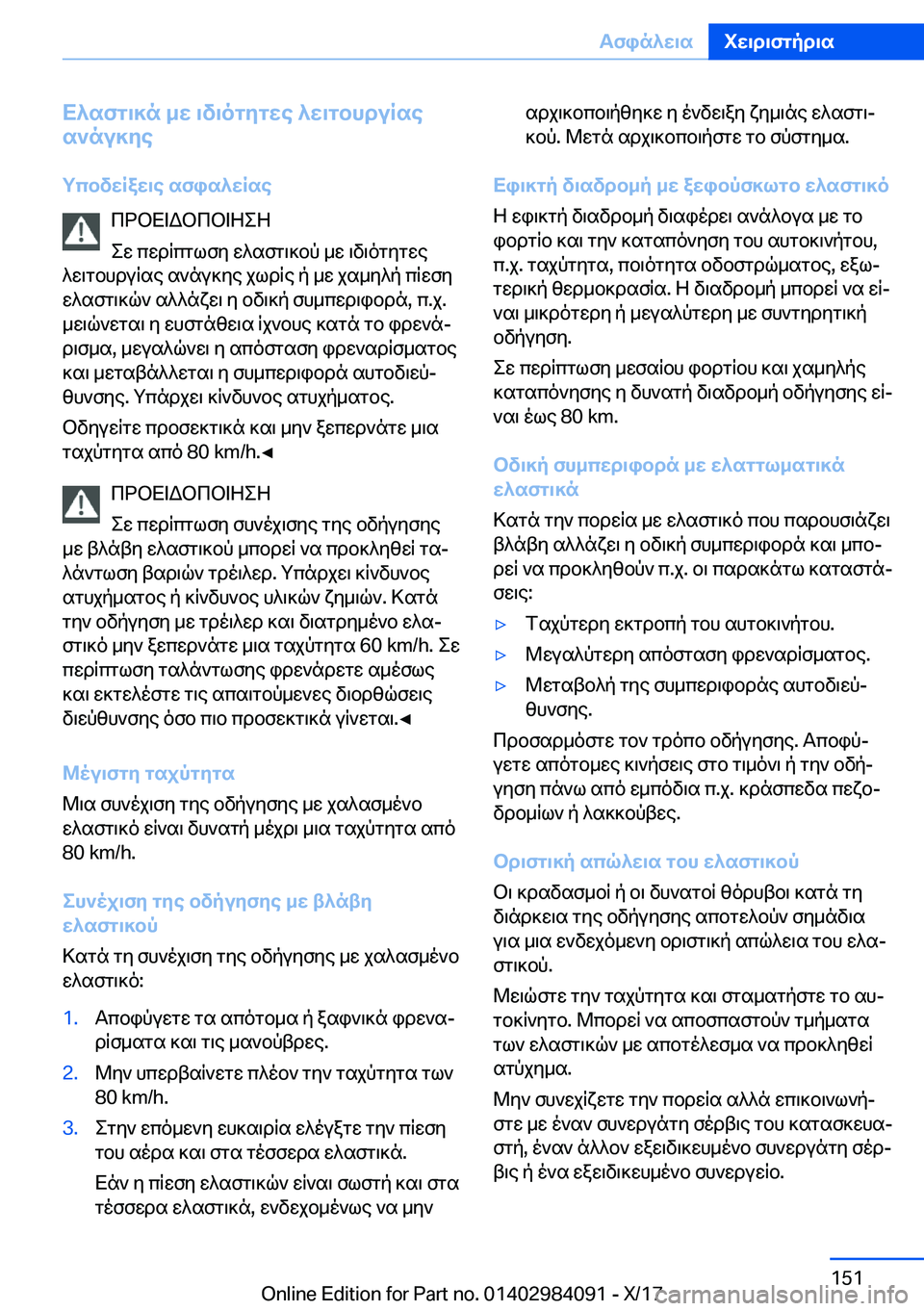 Ασφάλεια Χειριστήρια

Ελαστικά με ιδιότητες λειτουργίας ανάγκης

Υποδείξεις ασφαλείας

ΠΡΟΕΙΔΟΠΟΙΗΣΗ

Σε περίπτωση ελαστικού με ιδιότητες λειτουργίας ανάγκης χωρίς ή με χαμηλή πίεση ελαστικών αλλάζει η οδική συμπεριφορά, π.χ. μειώνεται η ευστάθεια ίχνους κατά το φρενάρισμα, μεγαλώνει η απόσταση φρεναρίσματος και μεταβάλλεται η συμπεριφορά αυτοδιεύθυνσης. Υπάρχει κίνδυνος ατυχήματος.

Οδηγείτε προσεκτικά και μην ξεπερνάτε μια ταχύτητα από 80 km/h.◄

ΠΡΟΕΙΔΟΠΟΙΗΣΗ

Σε περίπτωση συνέχισης της οδήγησης με βλάβη ελαστικού μπορεί να προκληθεί ταλάντωση βαριών τρέιλερ. Υπάρχει κίνδυνος ατυχήματος ή κίνδυνος υλικών ζημιών. Κατά την οδήγηση με τρέιλερ και διατρημένο ελαστικό μην ξεπερνάτε μια ταχύτητα 60 km/h. Σε περίπτωση ταλάντωσης φρενάρετε αμέσως και εκτελέστε τις απαιτούμενες διορθώσεις διεύθυνσης όσο πιο προσεκτικά γίνεται.◄

Μέγιστη ταχύτητα

Μια συνέχιση της οδήγησης με χαλασμένο ελαστικό είναι δυνατή μέχρι μια ταχύτητα από 80 km/h.

Συνέχιση της οδήγησης με βλάβη ελαστικού

Κατά τη συνέχιση της οδήγησης με χαλασμένο ελαστικό:

1. Αποφύγετε τα απότομα ή ξαφνικά φρεναρίσματα και τις μανούβρες.
2. Μην υπερβαίνετε πλέον την ταχύτητα των 80 km/h.
3. Στην επόμενη ευκαιρία ελέγξτε την πίεση του αέρα και στα τέσσερα ελαστικά.

Εάν η πίεση ελαστικών είναι σωστή και στα τέσσερα ελαστικά, ενδεχομένως να μην αρχικοποιήθηκε η ένδειξη ζημιάς ελαστικού. Μετά αρχικοποιήστε το σύστημα.

Εφικτή διαδρομή με ξεφούσκωτο ελαστικό

Η εφικτή διαδρομή διαφέρει ανάλογα με το φορτίο και την καταπόνηση του αυτοκινήτου, π.χ. ταχύτητα, ποιότητα οδοστρώματος, εξωτερική θερμοκρασία. Η διαδρομή μπορεί να είναι μικρότερη ή μεγαλύτερη με συντηρητική οδήγηση.

Σε περίπτωση μεσαίου φορτίου και χαμηλής καταπόνησης η δυνατή διαδρομή οδήγησης είναι έως 80 km.

Οδική συμπεριφορά με ελαττωματικά ελαστικά

Κατά την πορεία με ελαστικό που παρουσιάζει βλάβη αλλάζει η οδική συμπεριφορά και μπορεί να προκληθούν π.χ. οι παρακάτω καταστάσεις:

▷ Ταχύτερη εκτροπή του αυτοκινήτου.
▷ Μεγαλύτερη απόσταση φρεναρίσματος.
▷ Μεταβολή της συμπεριφοράς αυτοδιεύθυνσης.

Προσαρμόστε τον τρόπο οδήγησης. Αποφύγετε απότομες κινήσεις στο τιμόνι ή την οδήγηση πάνω από εμπόδια π.χ. κράσπεδα πεζοδρομίων ή λακκούβες.

Οριστική απώλεια του ελαστικού

Οι κραδασμοί ή οι δυνατοί θόρυβοι κατά τη διάρκεια της οδήγησης αποτελούν σημάδια για μια ενδεχόμενη οριστική απώλεια του ελαστικού.

Μειώστε την ταχύτητα και σταματήστε το αυτοκίνητο. Μπορεί να αποσπαστούν τμήματα των ελαστικών με αποτέλεσμα να προκληθεί ατύχημα.

Μην συνεχίζετε την πορεία αλλά επικοινωνήστε με έναν συνεργάτη σέρβις του κατασκευαστή, έναν άλλον εξειδικευμένο συνεργάτη σέρβις ή ένα εξειδικευμένο συνεργείο.

151

Online Edition for Part no. 01402984091 - X/17 carmanualsonline.info